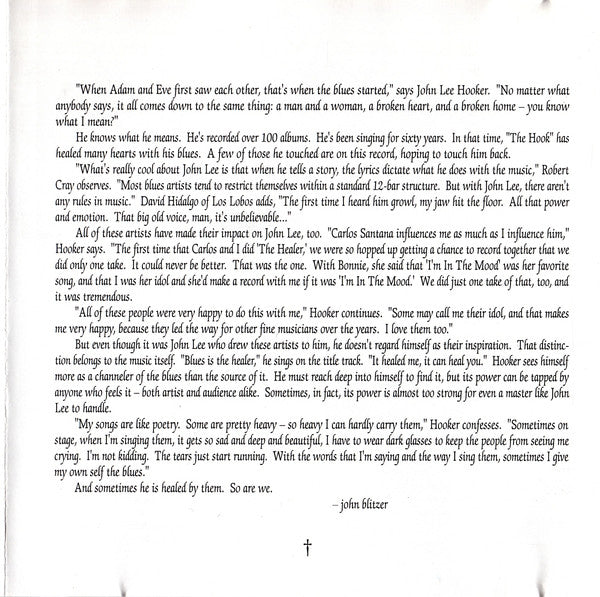 "When Adam and Eve first saw each other, that's when the blues started," says John Lee Hooker. "No matter what anybody says, it all comes down to the same thing: a man and a woman, a broken heart, and a broken home – you know what I mean?"

He knows what he means. He's recorded over 100 albums. He's been singing for sixty years. In that time, "The Hook" has healed many hearts with his blues. A few of those he touched are on this record, hoping to touch him back.

"What's really cool about John Lee is that when he tells a story, the lyrics dictate what he does with the music," Robert Cray observes. "Most blues artists tend to restrict themselves within a standard 12-bar structure. But with John Lee, there aren't any rules in music." David Hidalgo of Los Lobos adds, "The first time I heard him growl, my jaw hit the floor. All that power and emotion. That big old voice, man, it's unbelievable..."

All of these artists have made their impact on John Lee, too. "Carlos Santana influences me as much as I influence him," Hooker says. "The first time that Carlos and I did 'The Healer,' we were so hopped up getting a chance to record together that we did only one take. It could never be better. That was the one. With Bonnie, she said that 'I'm In The Mood' was her favorite song, and that I was her idol and she'd make a record with me if it was 'I'm In The Mood.' We did just one take of that, too, and it was tremendous.

"All of these people were very happy to do this with me," Hooker continues. "Some may call me their idol, and that makes me very happy, because they led the way for other fine musicians over the years. I love them too."

But even though it was John Lee who drew these artists to him, he doesn't regard himself as their inspiration. That distinction belongs to the music itself. "Blues is the healer," he sings on the title track. "It healed me, it can heal you." Hooker sees himself more as a channeler of the blues than the source of it. He must reach deep into himself to find it, but its power can be tapped by anyone who feels it – both artist and audience alike. Sometimes, in fact, its power is almost too strong for even a master like John Lee to handle.

"My songs are like poetry. Some are pretty heavy – so heavy I can hardly carry them," Hooker confesses. "Sometimes on stage, when I'm singing them, it gets so sad and deep and beautiful, I have to wear dark glasses to keep the people from seeing me crying. I'm not kidding. The tears just start running. With the words that I'm saying and the way I sing them, sometimes I give my own self the blues."

And sometimes he is healed by them. So are we.

– john blitzer

†